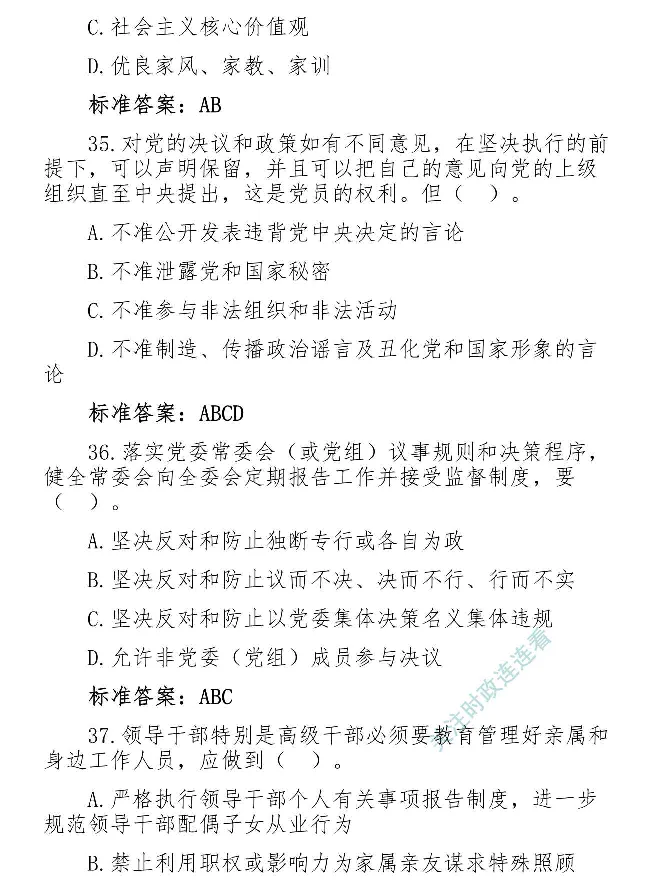 C. 社会主义核心价值观

D. 优良家风、家教、家训

标准答案：AB

35. 对党的决议和政策如有不同意见，在坚决执行的前提下，可以声明保留，并且可以把自己的意见向党的上级组织直至中央提出，这是党员的权利。但（ ）。

A. 不准公开发表违背党中央决定的言论

B. 不准泄露党和国家秘密

C. 不准参与非法组织和非法活动

D. 不准制造、传播政治谣言及丑化党和国家形象的言论

标准答案：ABCD

36. 落实党委常委会（或党组）议事规则和决策程序，健全常委会向全委会定期报告工作并接受监督制度，要（ ）。

A. 坚决反对和防止独断专行或各自为政

B. 坚决反对和防止议而不决、决而不行、行而不实

C. 坚决反对和防止以党委集体决策名义集体违规

D. 允许非党委（党组）成员参与决议

标准答案：ABC

37. 领导干部特别是高级干部必须要教育管理好亲属和身边工作人员，应做到（ ）。

A. 严格执行领导干部个人有关事项报告制度，进一步规范领导干部配偶子女从业行为

B. 禁止利用职权或影响力为家属亲友谋求特殊照顾

关注时政连连看